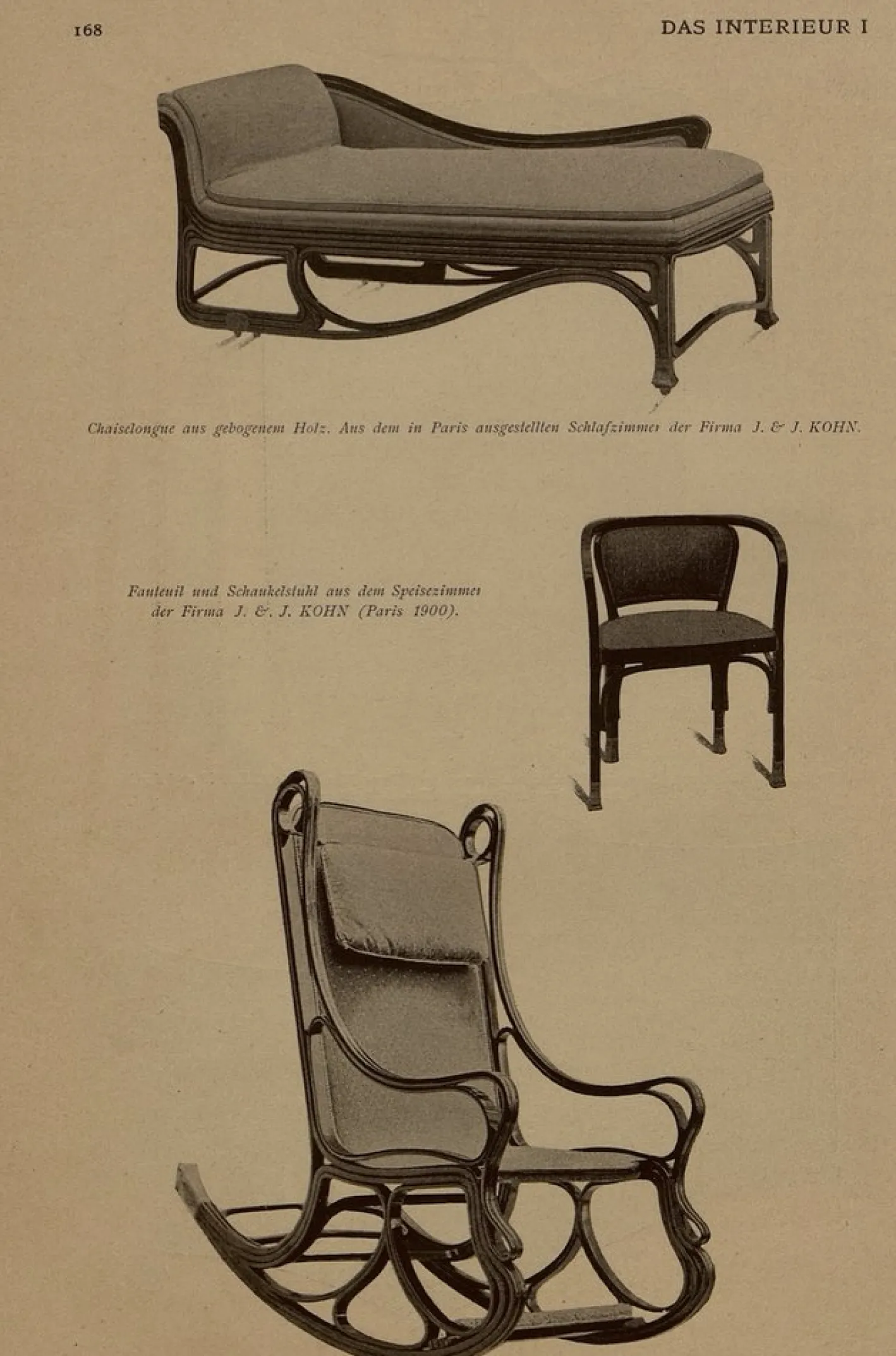 168 DAS INTERIEUR I

Chaiselongue aus gebogenem Holz. Aus dem in Paris ausgestellten Schlafzimmer der Firma J. & J. KOHN.

Fauteuil und Schaukelstuhl aus dem Speisezimmer der Firma J. &. J. KOHN (Paris 1900).